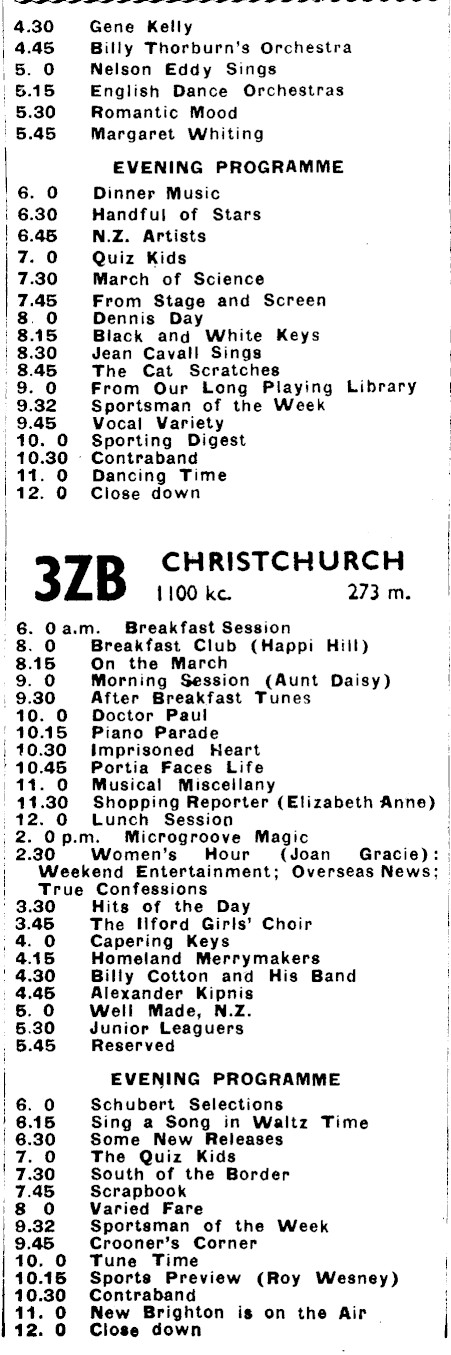 4.30 Gene Kelly
4.45 Billy Thorburn's Orchestra
5. 0 Nelson Eddy Sings
5.15 English Dance Orchestras
5.30 Romantic Mood
5.45 Margaret Whiting

EVENING PROGRAMME

6. 0 Dinner Music
6.30 Handful of Stars
6.45 N.Z. Artists
7. 0 Quiz Kids
7.30 March of Science
7.45 From Stage and Screen
8. 0 Dennis Day
8.15 Black and White Keys
8.30 Jean Cavall Sings
8.45 The Cat Scratches
9. 0 From Our Long Playing Library
9.32 Sportsman of the Week
9.45 Vocal Variety
10. 0 Sporting Digest
10.30 Contraband
11. 0 Dancing Time
12. 0 Close down

3ZB CHRISTCHURCH
1100 kc. 273 m.

6. 0 a.m. Breakfast Session
8. 0 Breakfast Club (Happi Hill)
8.15 On the March
9. 0 Morning Session (Aunt Daisy)
9.30 After Breakfast Tunes
10. 0 Doctor Paul
10.15 Piano Parade
10.30 Imprisoned Heart
10.45 Portia Faces Life
11. 0 Musical Miscellany
11.30 Shopping Reporter (Elizabeth Anne)
12. 0 Lunch Session
2. 0 p.m. Microgroove Magic
2.30 Women's Hour (Joan Gracie): Weekend Entertainment; Overseas News; True Confessions
3.30 Hits of the Day
3.45 The Ilford Girls' Choir
4. 0 Capering Keys
4.15 Homeland Merrymakers
4.30 Billy Cotton and His Band
4.45 Alexander Kipnis
5. 0 Well Made, N.Z.
5.30 Junior Leaguers
5.45 Reserved

EVENING PROGRAMME

6. 0 Schubert Selections
6.15 Sing a Song in Waltz Time
6.30 Some New Releases
7. 0 The Quiz Kids
7.30 South of the Border
7.45 Scrapbook
8 0 Varied Fare
9.32 Sportsman of the Week
9.45 Crooner's Corner
10. 0 Tune Time
10.15 Sports Preview (Roy Wesney)
10.30 Contraband
11. 0 New Brighton is on the Air
12. 0 Close down